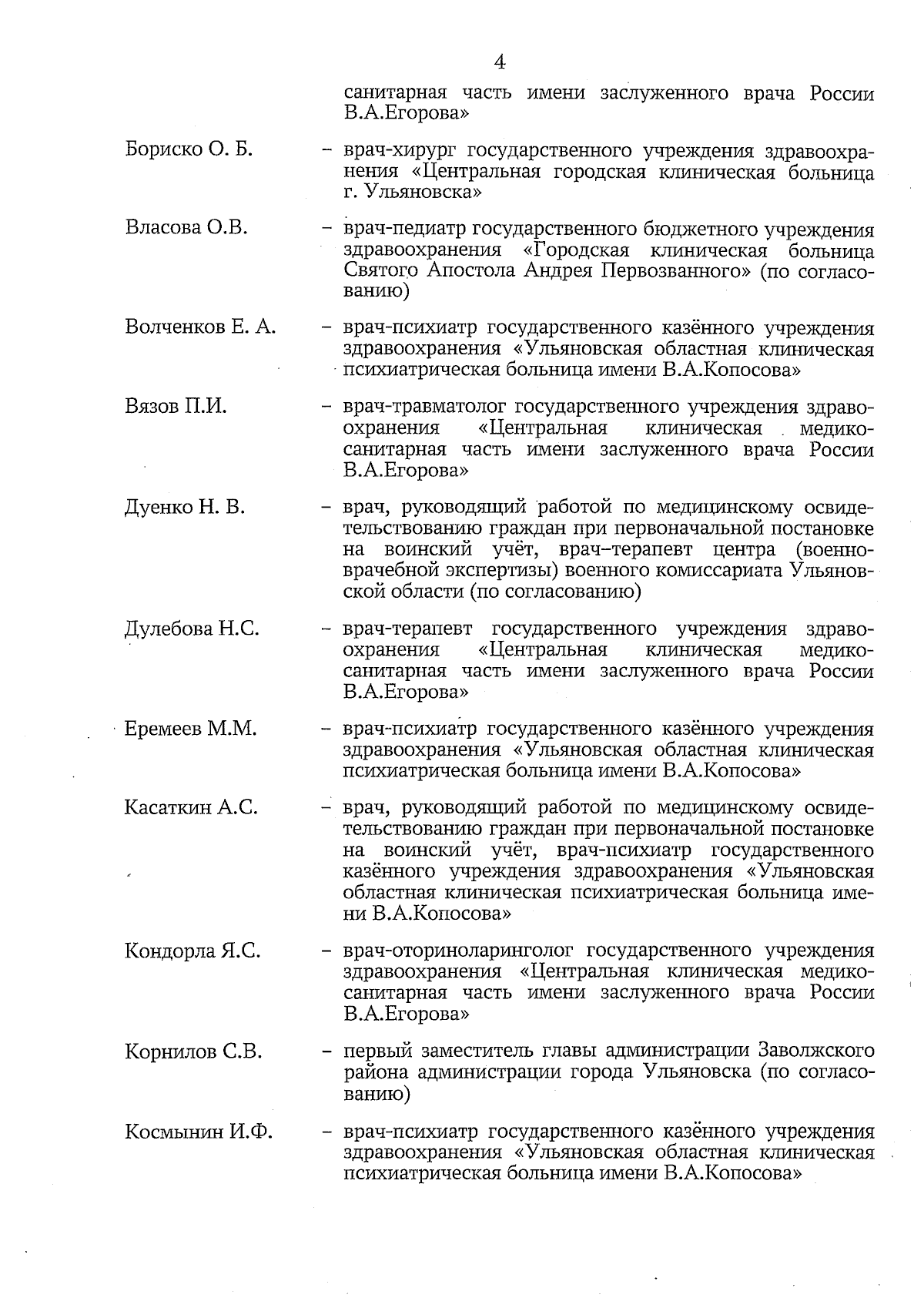 4

санитарная часть имени заслуженного врача России В.А.Егорова»

Бориско О. Б. – врач-хирург государственного учреждения здравоохранения «Центральная городская клиническая больница г. Ульяновска»

Власова О.В. – врач-педиатр государственного бюджетного учреждения здравоохранения «Городская клиническая больница Святого Апостола Андрея Первозванного» (по согласованию)

Волченков Е. А. – врач-психиатр государственного казённого учреждения здравоохранения «Ульяновская областная клиническая психиатрическая больница имени В.А.Копосова»

Вязов П.И. – врач-травматолог государственного учреждения здравоохранения «Центральная клиническая медико-санитарная часть имени заслуженного врача России В.А.Егорова»

Дуенко Н. В. – врач, руководящий работой по медицинскому освидетельствованию граждан при первоначальной постановке на воинский учёт, врач–терапевт центра (военно-врачебной экспертизы) военного комиссариата Ульяновской области (по согласованию)

Дулебова Н.С. – врач-терапевт государственного учреждения здравоохранения «Центральная клиническая медико-санитарная часть имени заслуженного врача России В.А.Егорова»

Еремеев М.М. – врач-психиатр государственного казённого учреждения здравоохранения «Ульяновская областная клиническая психиатрическая больница имени В.А.Копосова»

Касаткин А.С. – врач, руководящий работой по медицинскому освидетельствованию граждан при первоначальной постановке на воинский учёт, врач-психиатр государственного казённого учреждения здравоохранения «Ульяновская областная клиническая психиатрическая больница имени В.А.Копосова»

Кондорла Я.С. – врач-оториноларинголог государственного учреждения здравоохранения «Центральная клиническая медико-санитарная часть имени заслуженного врача России В.А.Егорова»

Корнилов С.В. – первый заместитель главы администрации Заволжского района администрации города Ульяновска (по согласованию)

Космынин И.Ф. – врач-психиатр государственного казённого учреждения здравоохранения «Ульяновская областная клиническая психиатрическая больница имени В.А.Копосова»